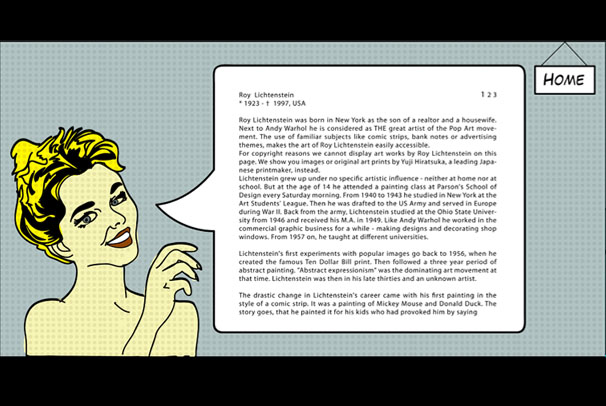 HOME

Roy Lichtenstein
* 1923 - † 1997, USA

1 2 3

Roy Lichtenstein was born in New York as the son of a realtor and a housewife. Next to Andy Warhol he is considered as THE great artist of the Pop Art movement. The use of familiar subjects like comic strips, bank notes or advertising themes, makes the art of Roy Lichtenstein easily accessible.
For copyright reasons we cannot display art works by Roy Lichtenstein on this page. We show you images or original art prints by Yuji Hiratsuka, a leading Japanese printmaker, instead.
Lichtenstein grew up under no specific artistic influence - neither at home nor at school. But at the age of 14 he attended a painting class at Parson's School of Design every Saturday morning. From 1940 to 1943 he studied in New York at the Art Students' League. Then he was drafted to the US Army and served in Europe during War II. Back from the army, Lichtenstein studied at the Ohio State University from 1946 and received his M.A. in 1949. Like Andy Warhol he worked in the commercial graphic business for a while - making designs and decorating shop windows. From 1957 on, he taught at different universities.

Lichtenstein's first experiments with popular images go back to 1956, when he created the famous Ten Dollar Bill print. Then followed a three year period of abstract painting. "Abstract expressionism" was the dominating art movement at that time. Lichtenstein was then in his late thirties and an unknown artist.

The drastic change in Lichtenstein's career came with his first painting in the style of a comic strip. It was a painting of Mickey Mouse and Donald Duck. The story goes, that he painted it for his kids who had provoked him by saying